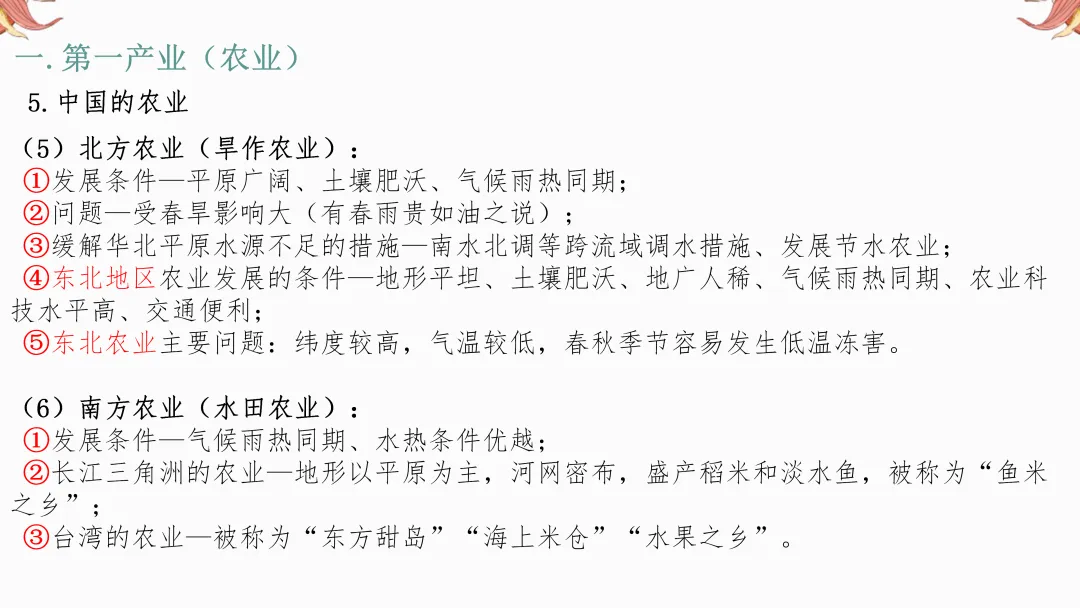 一. 第一产业（农业）

5. 中国的农业

（5）北方农业（旱作农业）：
①发展条件—平原广阔、土壤肥沃、气候雨热同期；
②问题—受春旱影响大（有春雨贵如油之说）；
③缓解华北平原水源不足的措施—南水北调等跨流域调水措施、发展节水农业；
④东北地区农业发展的条件—地形平坦、土壤肥沃、地广人稀、气候雨热同期、农业科技水平高、交通便利；
⑤东北农业主要问题：纬度较高，气温较低，春秋季节容易发生低温冻害。

（6）南方农业（水田农业）：
①发展条件—气候雨热同期、水热条件优越；
②长江三角洲的农业—地形以平原为主，河网密布，盛产稻米和淡水鱼，被称为“鱼米之乡”；
③台湾的农业—被称为“东方甜岛”“海上米仓”“水果之乡”。